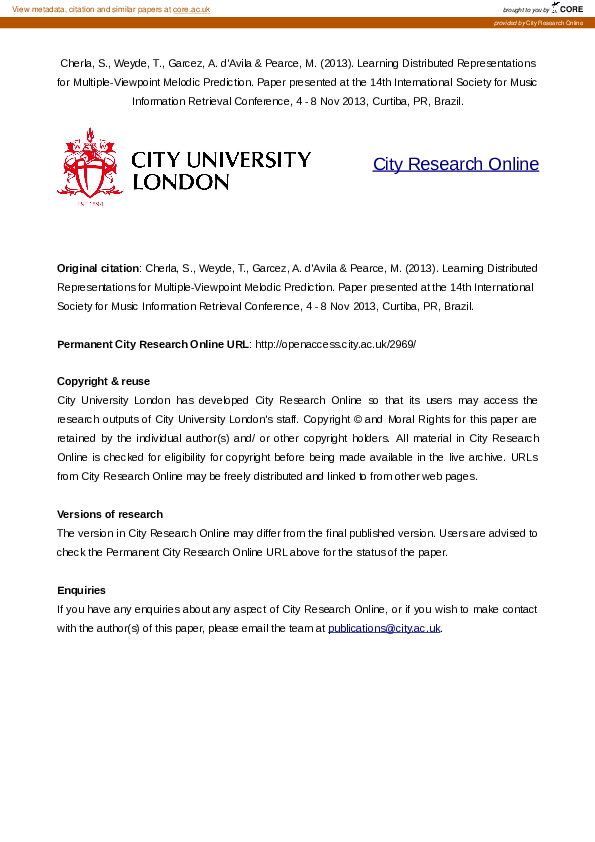 View metadata, citation and similar papers at core.ac.uk

brought to you by CORE

provided by City Research Online

Cherla, S., Weyde, T., Garcez, A. d'Avila & Pearce, M. (2013). Learning Distributed Representations for Multiple-Viewpoint Melodic Prediction. Paper presented at the 14th International Society for Music Information Retrieval Conference, 4 - 8 Nov 2013, Curtiba, PR, Brazil.

CITY UNIVERSITY LONDON

City Research Online

**Original citation**: Cherla, S., Weyde, T., Garcez, A. d'Avila & Pearce, M. (2013). Learning Distributed Representations for Multiple-Viewpoint Melodic Prediction. Paper presented at the 14th International Society for Music Information Retrieval Conference, 4 - 8 Nov 2013, Curtiba, PR, Brazil.

**Permanent City Research Online URL**: http://openaccess.city.ac.uk/2969/

**Copyright & reuse**
City University London has developed City Research Online so that its users may access the research outputs of City University London's staff. Copyright © and Moral Rights for this paper are retained by the individual author(s) and/ or other copyright holders. All material in City Research Online is checked for eligibility for copyright before being made available in the live archive. URLs from City Research Online may be freely distributed and linked to from other web pages.

**Versions of research**
The version in City Research Online may differ from the final published version. Users are advised to check the Permanent City Research Online URL above for the status of the paper.

**Enquiries**
If you have any enquiries about any aspect of City Research Online, or if you wish to make contact with the author(s) of this paper, please email the team at publications@city.ac.uk.